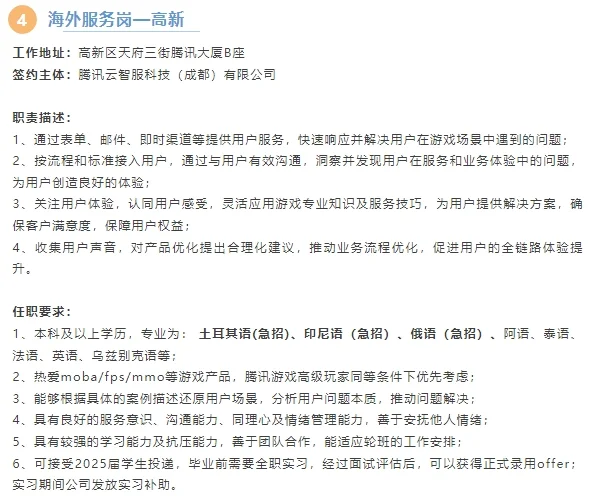 4 海外服务岗—高新

工作地址：高新区天府三街腾讯大厦B座
签约主体：腾讯云智服科技（成都）有限公司

职责描述：
1、通过表单、邮件、即时渠道等提供用户服务，快速响应并解决用户在游戏场景中遇到的问题；
2、按流程和标准接入用户，通过与用户有效沟通，洞察并发现用户在服务和业务体验中的问题，为用户创造良好的体验；
3、关注用户体验，认同用户感受，灵活应用游戏专业知识及服务技巧，为用户提供解决方案，确保客户满意度，保障用户权益；
4、收集用户声音，对产品优化提出合理化建议，推动业务流程优化，促进用户的全链路体验提升。

任职要求：
1、本科及以上学历，专业为：土耳其语(急招)、印尼语（急招）、俄语（急招）、阿语、泰语、法语、英语、乌兹别克语等；
2、热爱moba/fps/mmo等游戏产品，腾讯游戏高级玩家同等条件下优先考虑；
3、能够根据具体的案例描述还原用户场景，分析用户问题本质，推动问题解决；
4、具有良好的服务意识、沟通能力、同理心及情绪管理能力，善于安抚他人情绪；
5、具有较强的学习能力及抗压能力，善于团队合作，能适应轮班的工作安排；
6、可接受2025届学生投递，毕业前需要全职实习，经过面试评估后，可以获得正式录用offer；实习期间公司发放实习补助。